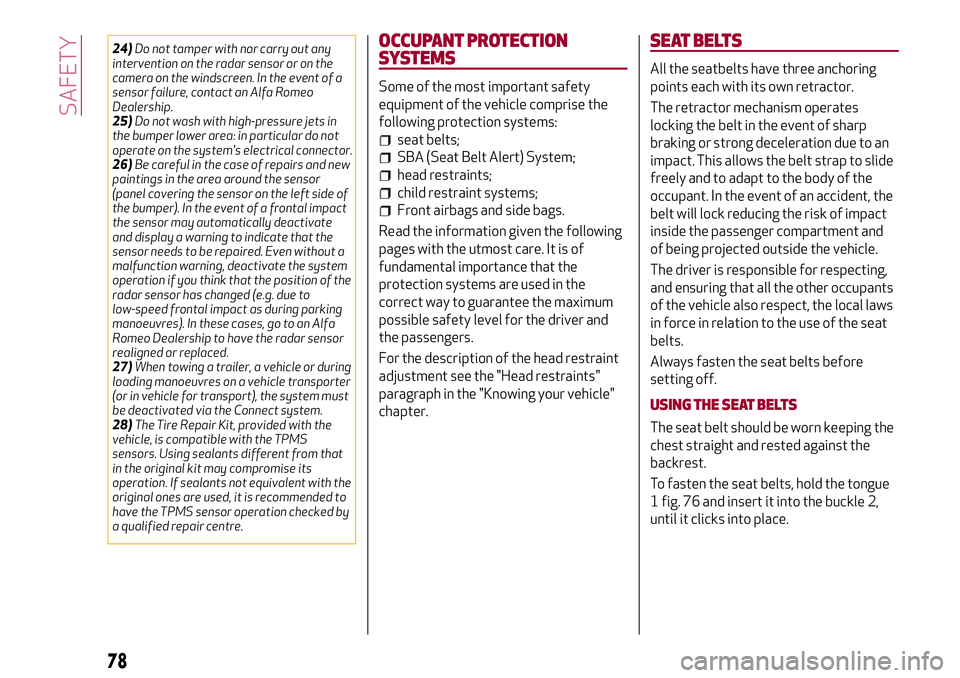 SAFETY

24) Do not tamper with nor carry out any intervention on the radar sensor or on the camera on the windscreen. In the event of a sensor failure, contact an Alfa Romeo Dealership.
25) Do not wash with high-pressure jets in the bumper lower area: in particular do not operate on the system's electrical connector.
26) Be careful in the case of repairs and new paintings in the area around the sensor (panel covering the sensor on the left side of the bumper). In the event of a frontal impact the sensor may automatically deactivate and display a warning to indicate that the sensor needs to be repaired. Even without a malfunction warning, deactivate the system operation if you think that the position of the radar sensor has changed (e.g. due to low-speed frontal impact as during parking manoeuvres). In these cases, go to an Alfa Romeo Dealership to have the radar sensor realigned or replaced.
27) When towing a trailer, a vehicle or during loading manoeuvres on a vehicle transporter (or in vehicle for transport), the system must be deactivated via the Connect system.
28) The Tire Repair Kit, provided with the vehicle, is compatible with the TPMS sensors. Using sealants different from that in the original kit may compromise its operation. If sealants not equivalent with the original ones are used, it is recommended to have the TPMS sensor operation checked by a qualified repair centre.

OCCUPANT PROTECTION SYSTEMS

Some of the most important safety equipment of the vehicle comprise the following protection systems:
seat belts;
SBA (Seat Belt Alert) System;
head restraints;
child restraint systems;
Front airbags and side bags.

Read the information given the following pages with the utmost care. It is of fundamental importance that the protection systems are used in the correct way to guarantee the maximum possible safety level for the driver and the passengers.

For the description of the head restraint adjustment see the "Head restraints" paragraph in the "Knowing your vehicle" chapter.

SEAT BELTS

All the seatbelts have three anchoring points each with its own retractor.

The retractor mechanism operates locking the belt in the event of sharp braking or strong deceleration due to an impact. This allows the belt strap to slide freely and to adapt to the body of the occupant. In the event of an accident, the belt will lock reducing the risk of impact inside the passenger compartment and of being projected outside the vehicle.

The driver is responsible for respecting, and ensuring that all the other occupants of the vehicle also respect, the local laws in force in relation to the use of the seat belts.

Always fasten the seat belts before setting off.

USING THE SEAT BELTS

The seat belt should be worn keeping the chest straight and rested against the backrest.

To fasten the seat belts, hold the tongue 1 fig. 76 and insert it into the buckle 2, until it clicks into place.

78

carmanualsonline.info